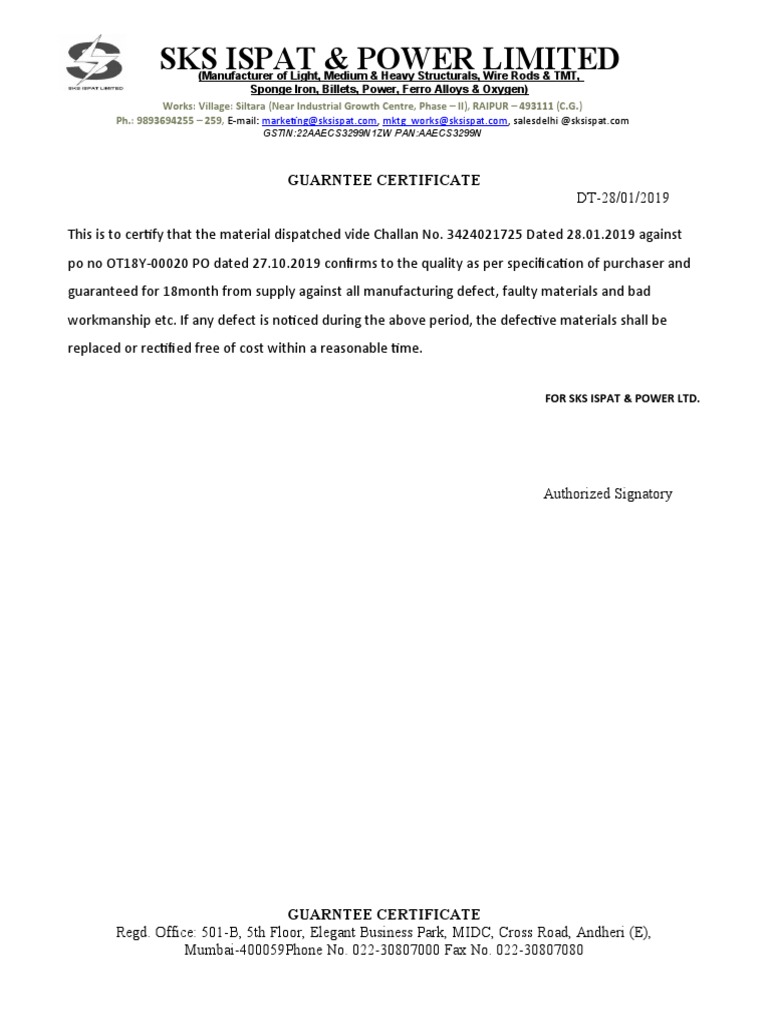 SKS ISPAT LIMITED

SKS ISPAT & POWER LIMITED
(Manufacturer of Light, Medium & Heavy Structurals, Wire Rods & TMT, Sponge Iron, Billets, Power, Ferro Alloys & Oxygen)
Works: Village: Siltara (Near Industrial Growth Centre, Phase – II), RAIPUR – 493111 (C.G.)
Ph.: 9893694255 – 259, E-mail: marketing@sksispat.com, mktg_works@sksispat.com, salesdelhi @sksispat.com
GSTIN:22AAECS3299N1ZW PAN:AAECS3299N

GUARNTEE CERTIFICATE
DT-28/01/2019

This is to certify that the material dispatched vide Challan No. 3424021725 Dated 28.01.2019 against po no OT18Y-00020 PO dated 27.10.2019 confirms to the quality as per specification of purchaser and guaranteed for 18month from supply against all manufacturing defect, faulty materials and bad workmanship etc. If any defect is noticed during the above period, the defective materials shall be replaced or rectified free of cost within a reasonable time.

FOR SKS ISPAT & POWER LTD.

Authorized Signatory

GUARNTEE CERTIFICATE
Regd. Office: 501-B, 5th Floor, Elegant Business Park, MIDC, Cross Road, Andheri (E), Mumbai-400059Phone No. 022-30807000 Fax No. 022-30807080